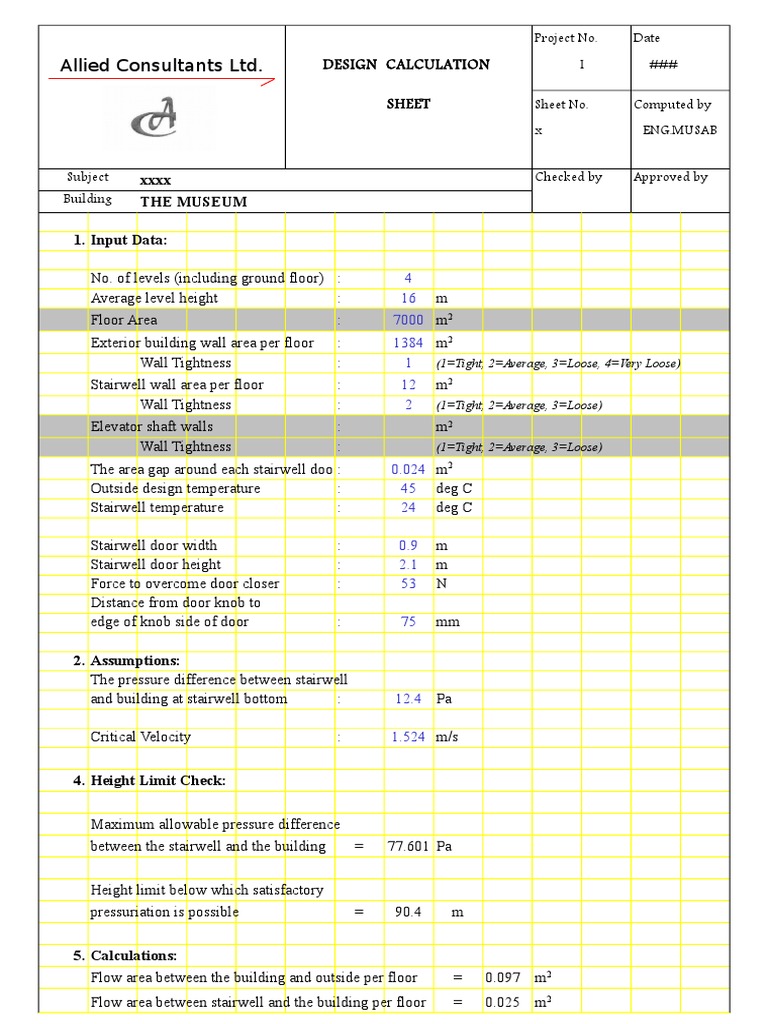 Allied Consultants Ltd.

DESIGN CALCULATION

SHEET

Project No.
1

Date
###

Sheet No.
x

Computed by
ENG.MUSAB

Subject xxxx

Building THE MUSEUM

Checked by

Approved by

1. Input Data:

No. of levels (including ground floor) : 4
Average level height : 16 m
Floor Area : 7000 $m^2$
Exterior building wall area per floor : 1384 $m^2$
Wall Tightness : 1 (1=Tight, 2=Average, 3=Loose, 4=Very Loose)
Stairwell wall area per floor : 12 $m^2$
Wall Tightness : 2 (1=Tight, 2=Average, 3=Loose)
Elevator shaft walls : $m^2$
Wall Tightness : (1=Tight, 2=Average, 3=Loose)
The area gap around each stairwell doo : 0.024 $m^2$
Outside design temperature : 45 deg C
Stairwell temperature : 24 deg C

Stairwell door width : 0.9 m
Stairwell door height : 2.1 m
Force to overcome door closer : 53 N
Distance from door knob to
edge of knob side of door : 75 mm

2. Assumptions:
The pressure difference between stairwell
and building at stairwell bottom : 12.4 Pa

Critical Velocity : 1.524 m/s

4. Height Limit Check:

Maximum allowable pressure difference
between the stairwell and the building = 77.601 Pa

Height limit below which satisfactory
pressuriation is possible = 90.4 m

5. Calculations:
Flow area between the building and outside per floor = 0.097 $m^2$
Flow area between stairwell and the building per floor = 0.025 $m^2$